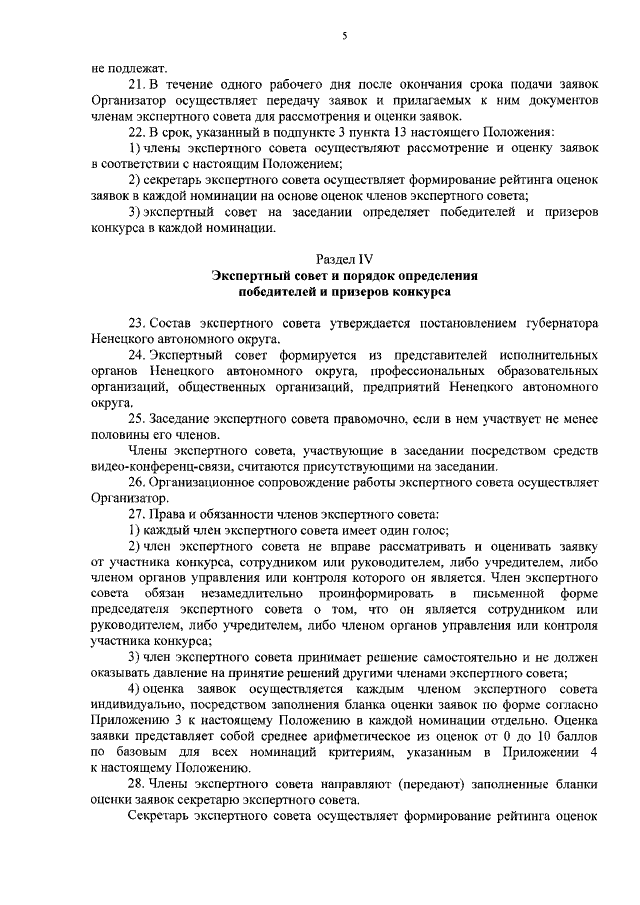 5

не подлежат.

21. В течение одного рабочего дня после окончания срока подачи заявок Организатор осуществляет передачу заявок и прилагаемых к ним документов членам экспертного совета для рассмотрения и оценки заявок.

22. В срок, указанный в подпункте 3 пункта 13 настоящего Положения:

1) члены экспертного совета осуществляют рассмотрение и оценку заявок в соответствии с настоящим Положением;

2) секретарь экспертного совета осуществляет формирование рейтинга оценок заявок в каждой номинации на основе оценок членов экспертного совета;

3) экспертный совет на заседании определяет победителей и призеров конкурса в каждой номинации.

Раздел IV
Экспертный совет и порядок определения победителей и призеров конкурса

23. Состав экспертного совета утверждается постановлением губернатора Ненецкого автономного округа.

24. Экспертный совет формируется из представителей исполнительных органов Ненецкого автономного округа, профессиональных образовательных организаций, общественных организаций, предприятий Ненецкого автономного округа.

25. Заседание экспертного совета правомочно, если в нем участвует не менее половины его членов.

Члены экспертного совета, участвующие в заседании посредством средств видео-конференц-связи, считаются присутствующими на заседании.

26. Организационное сопровождение работы экспертного совета осуществляет Организатор.

27. Права и обязанности членов экспертного совета:

1) каждый член экспертного совета имеет один голос;

2) член экспертного совета не вправе рассматривать и оценивать заявку от участника конкурса, сотрудником или руководителем, либо учредителем, либо членом органов управления или контроля которого он является. Член экспертного совета обязан незамедлительно проинформировать в письменной форме председателя экспертного совета о том, что он является сотрудником или руководителем, либо учредителем, либо членом органов управления или контроля участника конкурса;

3) член экспертного совета принимает решение самостоятельно и не должен оказывать давление на принятие решений другими членами экспертного совета;

4) оценка заявок осуществляется каждым членом экспертного совета индивидуально, посредством заполнения бланка оценки заявок по форме согласно Приложению 3 к настоящему Положению в каждой номинации отдельно. Оценка заявки представляет собой среднее арифметическое из оценок от 0 до 10 баллов по базовым для всех номинаций критериям, указанным в Приложении 4 к настоящему Положению.

28. Члены экспертного совета направляют (передают) заполненные бланки оценки заявок секретарю экспертного совета.

Секретарь экспертного совета осуществляет формирование рейтинга оценок